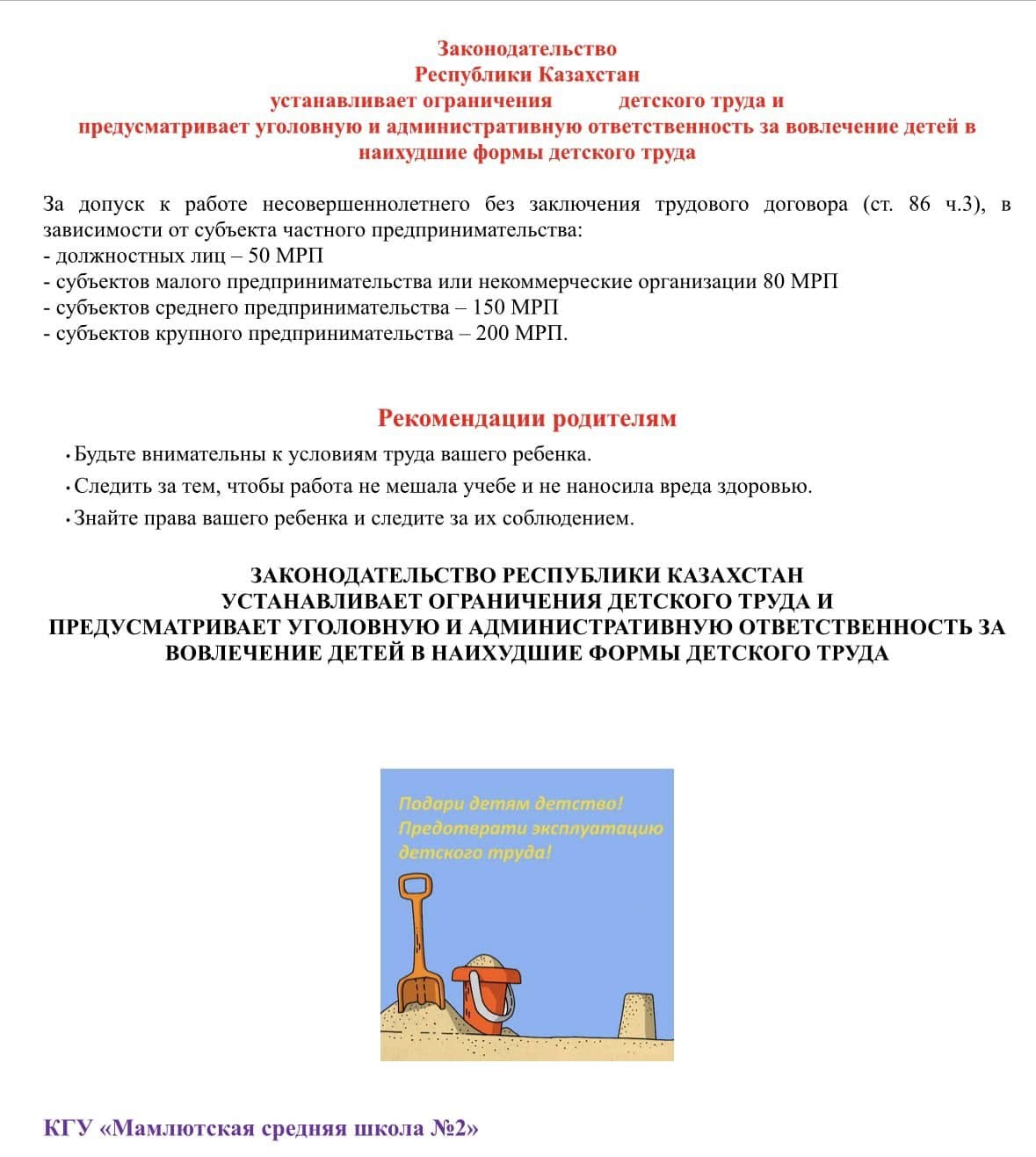 Законодательство
Республики Казахстан
устанавливает ограничения детского труда и
предусматривает уголовную и административную ответственность за вовлечение детей в наихудшие формы детского труда

За допуск к работе несовершеннолетнего без заключения трудового договора (ст. 86 ч.3), в зависимости от субъекта частного предпринимательства:
- должностных лиц – 50 МРП
- субъектов малого предпринимательства или некоммерческие организации 80 МРП
- субъектов среднего предпринимательства – 150 МРП
- субъектов крупного предпринимательства – 200 МРП.

Рекомендации родителям

• Будьте внимательны к условиям труда вашего ребенка.
• Следить за тем, чтобы работа не мешала учебе и не наносила вреда здоровью.
• Знайте права вашего ребенка и следите за их соблюдением.

ЗАКОНОДАТЕЛЬСТВО РЕСПУБЛИКИ КАЗАХСТАН УСТАНАВЛИВАЕТ ОГРАНИЧЕНИЯ ДЕТСКОГО ТРУДА И ПРЕДУСМАТРИВАЕТ УГОЛОВНУЮ И АДМИНИСТРАТИВНУЮ ОТВЕТСТВЕННОСТЬ ЗА ВОВЛЕЧЕНИЕ ДЕТЕЙ В НАИХУДШИЕ ФОРМЫ ДЕТСКОГО ТРУДА

Подари детям детство! Предотврати эксплуатацию детского труда!

КГУ «Мамлютская средняя школа №2»